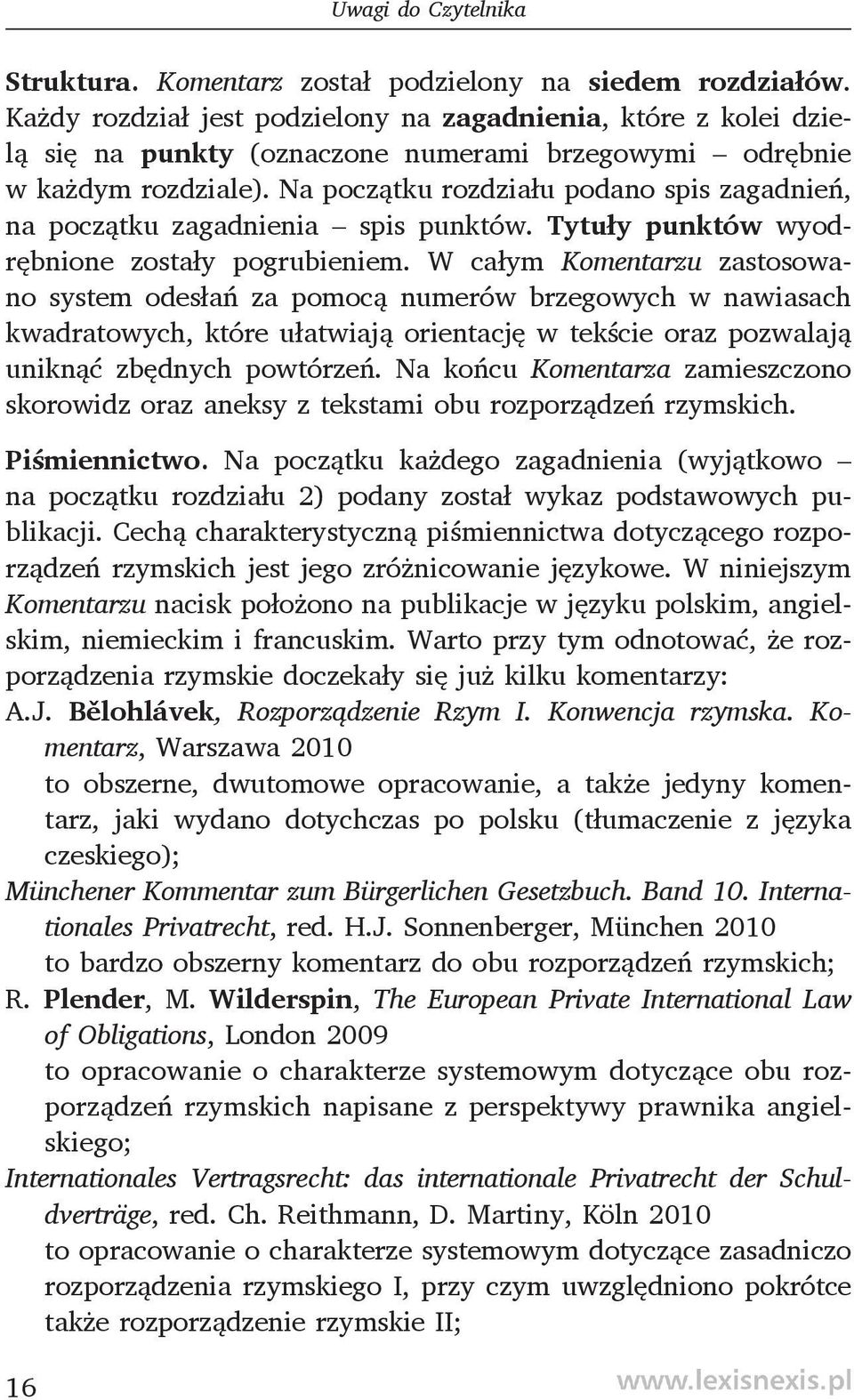 Uwagi do Czytelnika

Struktura. Komentarz został podzielony na siedem rozdziałów. Każdy rozdział jest podzielony na zagadnienia, które z kolei dzielą się na punkty (oznaczone numerami brzegowymi – odrębnie w każdym rozdziale). Na początku rozdziału podano spis zagadnień, na początku zagadnienia – spis punktów. Tytuły punktów wyodrębnione zostały pogrubieniem. W całym Komentarzu zastosowano system odesłań za pomocą numerów brzegowych w nawiasach kwadratowych, które ułatwiają orientację w tekście oraz pozwalają uniknąć zbędnych powtórzeń. Na końcu Komentarza zamieszczono skorowidz oraz aneksy z tekstami obu rozporządzeń rzymskich.

Piśmiennictwo. Na początku każdego zagadnienia (wyjątkowo – na początku rozdziału 2) podany został wykaz podstawowych publikacji. Cechą charakterystyczną piśmiennictwa dotyczącego rozporządzeń rzymskich jest jego zróżnicowanie językowe. W niniejszym Komentarzu nacisk położono na publikacje w języku polskim, angielskim, niemieckim i francuskim. Warto przy tym odnotować, że rozporządzenia rzymskie doczekały się już kilku komentarzy:

A.J. Bělohlávek, Rozporządzenie Rzym I. Konwencja rzymska. Komentarz, Warszawa 2010
to obszerne, dwutomowe opracowanie, a także jedyny komentarz, jaki wydano dotychczas po polsku (tłumaczenie z języka czeskiego);

Münchener Kommentar zum Bürgerlichen Gesetzbuch. Band 10. Internationales Privatrecht, red. H.J. Sonnenberger, München 2010
to bardzo obszerny komentarz do obu rozporządzeń rzymskich;

R. Plender, M. Wilderspin, The European Private International Law of Obligations, London 2009
to opracowanie o charakterze systemowym dotyczące obu rozporządzeń rzymskich napisane z perspektywy prawnika angielskiego;

Internationales Vertragsrecht: das internationale Privatrecht der Schuldverträge, red. Ch. Reithmann, D. Martiny, Köln 2010
to opracowanie o charakterze systemowym dotyczące zasadniczo rozporządzenia rzymskiego I, przy czym uwzględniono pokrótce także rozporządzenie rzymskie II;

16

www.lexisnexis.pl